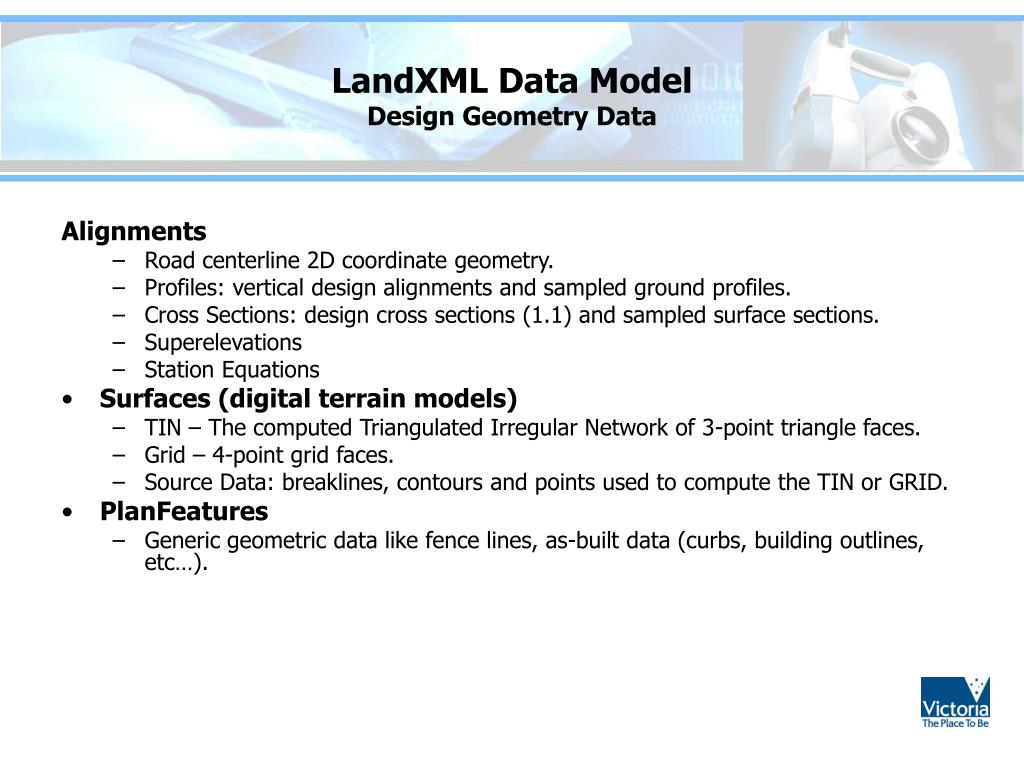 LandXML Data Model
Design Geometry Data

Alignments
– Road centerline 2D coordinate geometry.
– Profiles: vertical design alignments and sampled ground profiles.
– Cross Sections: design cross sections (1.1) and sampled surface sections.
– Superelevations
– Station Equations
• Surfaces (digital terrain models)
– TIN – The computed Triangulated Irregular Network of 3-point triangle faces.
– Grid – 4-point grid faces.
– Source Data: breaklines, contours and points used to compute the TIN or GRID.
• PlanFeatures
– Generic geometric data like fence lines, as-built data (curbs, building outlines, etc…).

Victoria
The Place To Be